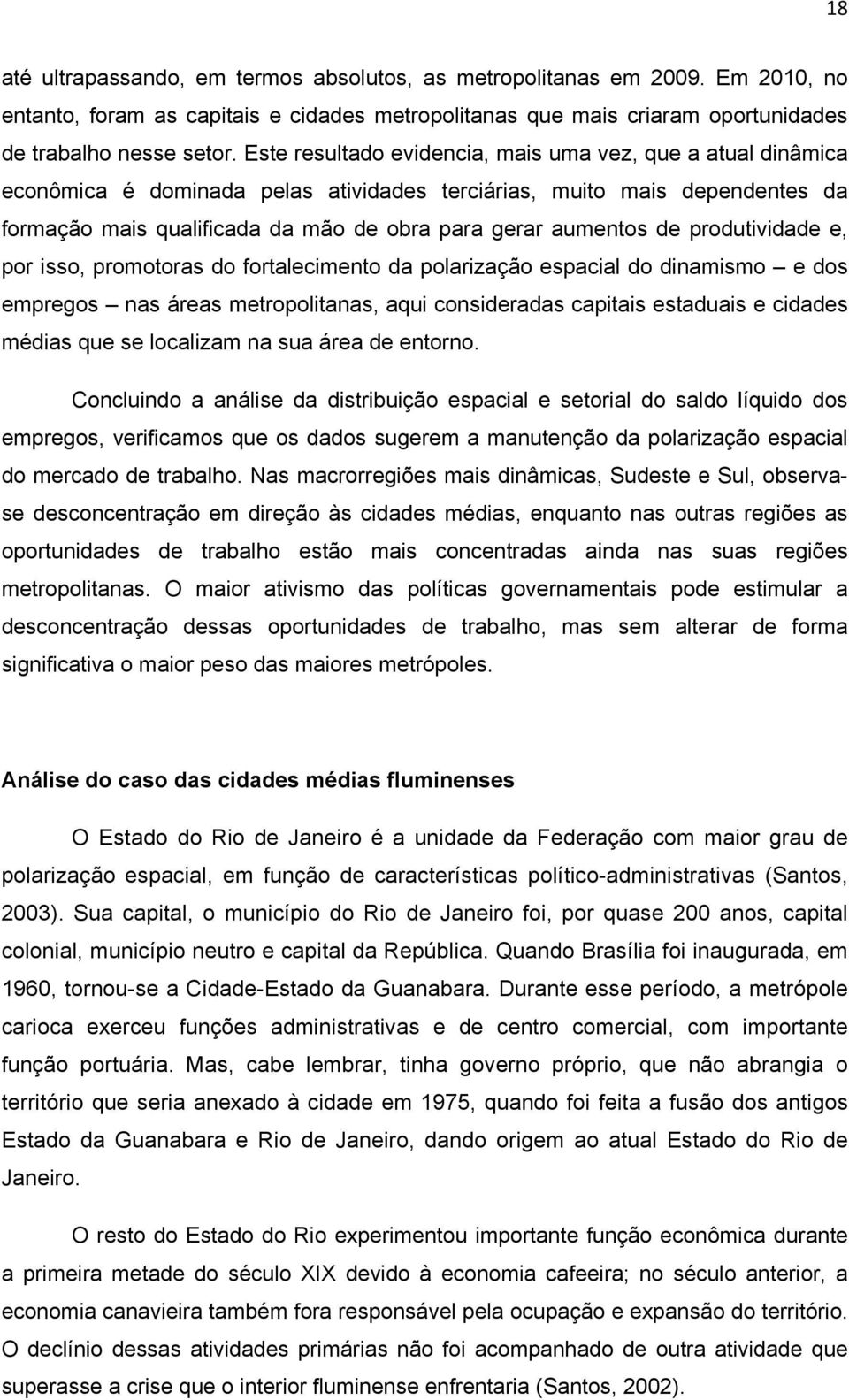 18

até ultrapassando, em termos absolutos, as metropolitanas em 2009. Em 2010, no entanto, foram as capitais e cidades metropolitanas que mais criaram oportunidades de trabalho nesse setor. Este resultado evidencia, mais uma vez, que a atual dinâmica econômica é dominada pelas atividades terciárias, muito mais dependentes da formação mais qualificada da mão de obra para gerar aumentos de produtividade e, por isso, promotoras do fortalecimento da polarização espacial do dinamismo – e dos empregos – nas áreas metropolitanas, aqui consideradas capitais estaduais e cidades médias que se localizam na sua área de entorno.

Concluindo a análise da distribuição espacial e setorial do saldo líquido dos empregos, verificamos que os dados sugerem a manutenção da polarização espacial do mercado de trabalho. Nas macrorregiões mais dinâmicas, Sudeste e Sul, observa-se desconcentração em direção às cidades médias, enquanto nas outras regiões as oportunidades de trabalho estão mais concentradas ainda nas suas regiões metropolitanas. O maior ativismo das políticas governamentais pode estimular a desconcentração dessas oportunidades de trabalho, mas sem alterar de forma significativa o maior peso das maiores metrópoles.

Análise do caso das cidades médias fluminenses

O Estado do Rio de Janeiro é a unidade da Federação com maior grau de polarização espacial, em função de características político-administrativas (Santos, 2003). Sua capital, o município do Rio de Janeiro foi, por quase 200 anos, capital colonial, município neutro e capital da República. Quando Brasília foi inaugurada, em 1960, tornou-se a Cidade-Estado da Guanabara. Durante esse período, a metrópole carioca exerceu funções administrativas e de centro comercial, com importante função portuária. Mas, cabe lembrar, tinha governo próprio, que não abrangia o território que seria anexado à cidade em 1975, quando foi feita a fusão dos antigos Estado da Guanabara e Rio de Janeiro, dando origem ao atual Estado do Rio de Janeiro.

O resto do Estado do Rio experimentou importante função econômica durante a primeira metade do século XIX devido à economia cafeeira; no século anterior, a economia canavieira também fora responsável pela ocupação e expansão do território. O declínio dessas atividades primárias não foi acompanhado de outra atividade que superasse a crise que o interior fluminense enfrentaria (Santos, 2002).